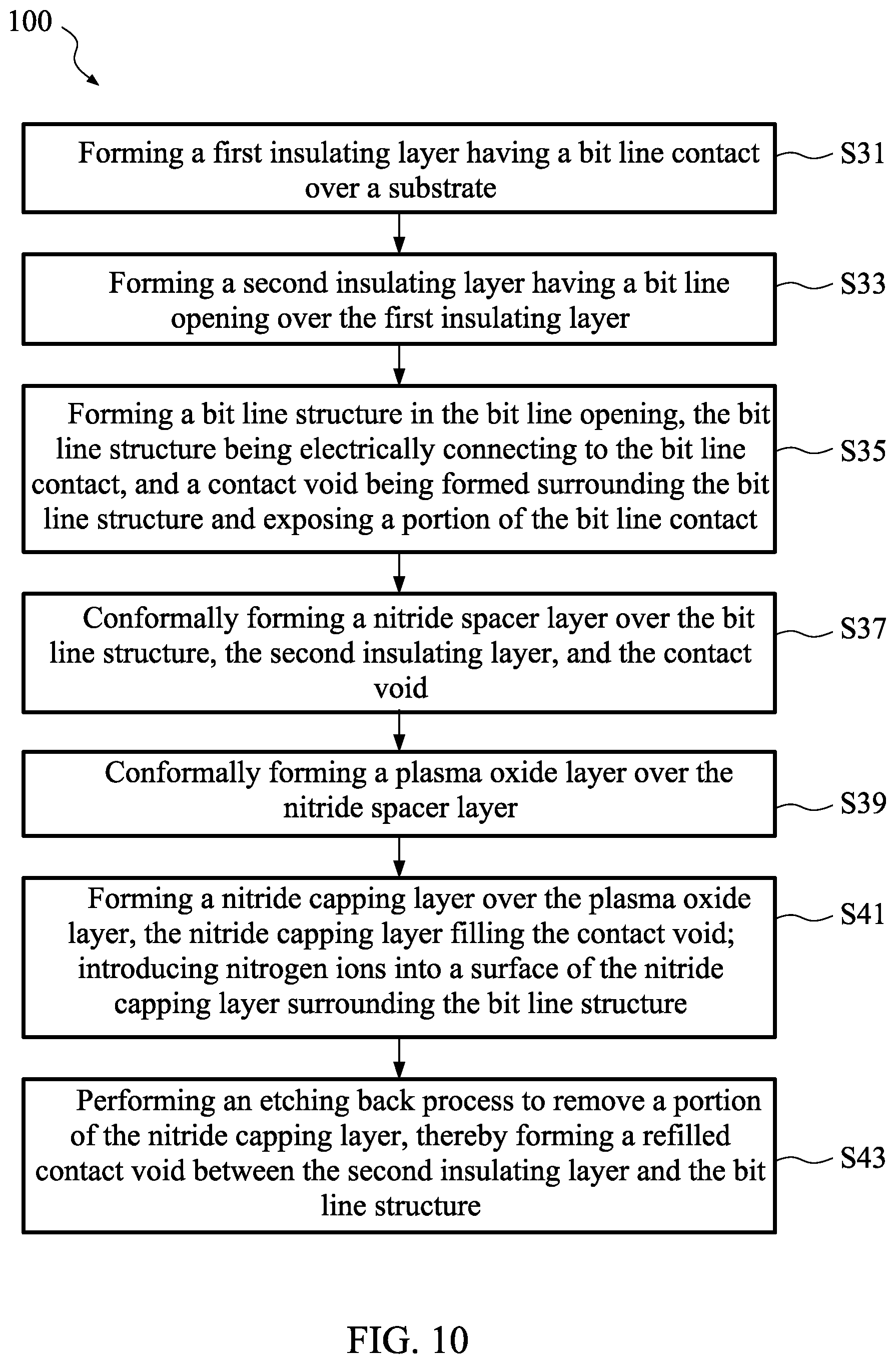 100

Forming a first insulating layer having a bit line contact over a substrate

S31

Forming a second insulating layer having a bit line opening over the first insulating layer

S33

Forming a bit line structure in the bit line opening, the bit line structure being electrically connecting to the bit line contact, and a contact void being formed surrounding the bit line structure and exposing a portion of the bit line contact

S35

Conformally forming a nitride spacer layer over the bit line structure, the second insulating layer, and the contact void

S37

Conformally forming a plasma oxide layer over the nitride spacer layer

S39

Forming a nitride capping layer over the plasma oxide layer, the nitride capping layer filling the contact void; introducing nitrogen ions into a surface of the nitride capping layer surrounding the bit line structure

S41

Performing an etching back process to remove a portion of the nitride capping layer, thereby forming a refilled contact void between the second insulating layer and the bit line structure

S43

FIG. 10